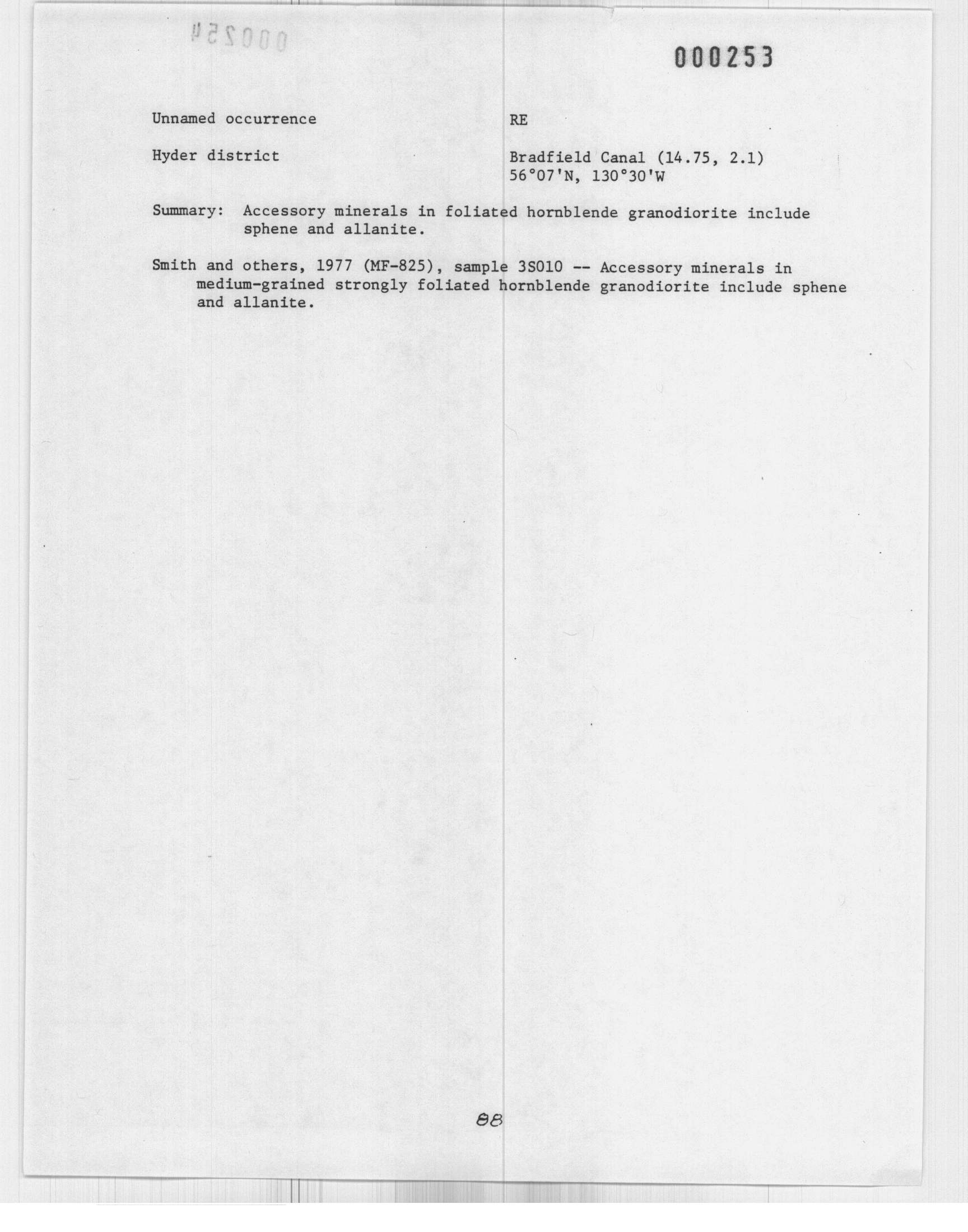 000254

000253

Unnamed occurrence

RE

Hyder district

Bradfield Canal (14.75, 2.1)
56°07'N, 130°30'W

Summary: Accessory minerals in foliated hornblende granodiorite include sphene and allanite.

Smith and others, 1977 (MF-825), sample 3S010 -- Accessory minerals in medium-grained strongly foliated hornblende granodiorite include sphene and allanite.

88